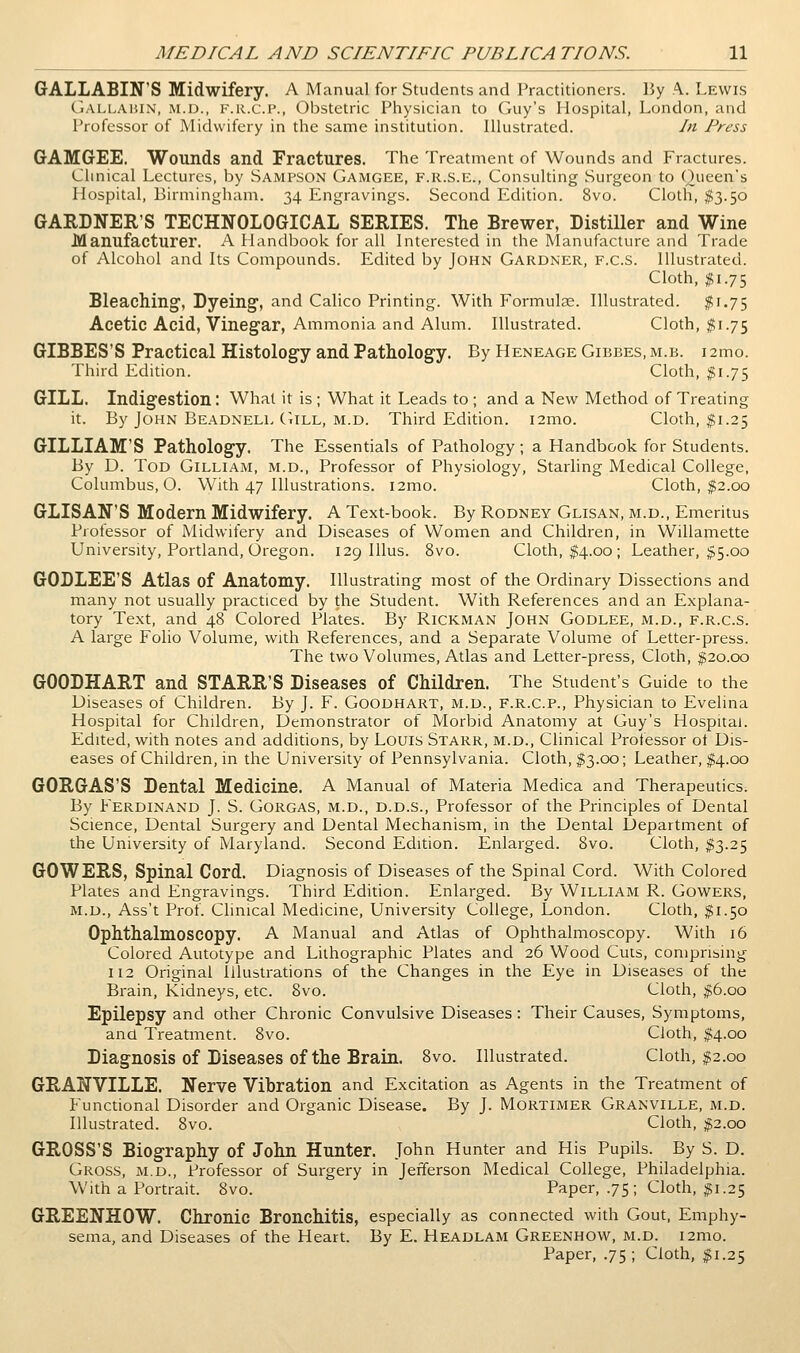 MEDICAL AND SCIENTIFIC PUBLICATIONS. 11

GALLABIN'S Midwifery. A Manual for Students and Practitioners. By A. Lewis Gallabin, M.D., F.R.C.P., Obstetric Physician to Guy's Hospital, London, and Professor of Midwifery in the same institution. Illustrated. In Press

GAMGEE. Wounds and Fractures. The Treatment of Wounds and Fractures. Clinical Lectures, by Sampson Gamgee, F.R.S.E., Consulting Surgeon to Queen's Hospital, Birmingham. 34 Engravings. Second Edition. 8vo. Cloth, $3.50

GARDNER'S TECHNOLOGICAL SERIES. The Brewer, Distiller and Wine Manufacturer. A Handbook for all Interested in the Manufacture and Trade of Alcohol and Its Compounds. Edited by John Gardner, F.C.S. Illustrated. Cloth, $1.75

Bleaching, Dyeing, and Calico Printing. With Formulæ. Illustrated. $1.75

Acetic Acid, Vinegar, Ammonia and Alum. Illustrated. Cloth, $1.75

GIBBES'S Practical Histology and Pathology. By Heneage Gibbes, M.B. 12mo. Third Edition. Cloth, $1.75

GILL. Indigestion: What it is; What it Leads to; and a New Method of Treating it. By John Beadnell Gill, M.D. Third Edition. 12mo. Cloth, $1.25

GILLIAM'S Pathology. The Essentials of Pathology; a Handbook for Students. By D. Tod Gilliam, M.D., Professor of Physiology, Starling Medical College, Columbus, O. With 47 Illustrations. 12mo. Cloth, $2.00

GLISAN'S Modern Midwifery. A Text-book. By Rodney Glisan, M.D., Emeritus Professor of Midwifery and Diseases of Women and Children, in Willamette University, Portland, Oregon. 129 Illus. 8vo. Cloth, $4.00; Leather, $5.00

GODLEE'S Atlas of Anatomy. Illustrating most of the Ordinary Dissections and many not usually practiced by the Student. With References and an Explanatory Text, and 48 Colored Plates. By Rickman John Godlee, M.D., F.R.C.S. A large Folio Volume, with References, and a Separate Volume of Letter-press. The two Volumes, Atlas and Letter-press, Cloth, $20.00

GOODHART and STARR'S Diseases of Children. The Student's Guide to the Diseases of Children. By J. F. Goodhart, M.D., F.R.C.P., Physician to Evelina Hospital for Children, Demonstrator of Morbid Anatomy at Guy's Hospital. Edited, with notes and additions, by Louis Starr, M.D., Clinical Professor of Diseases of Children, in the University of Pennsylvania. Cloth, $3.00; Leather, $4.00

GORGAS'S Dental Medicine. A Manual of Materia Medica and Therapeutics. By Ferdinand J. S. Gorgas, M.D., D.D.S., Professor of the Principles of Dental Science, Dental Surgery and Dental Mechanism, in the Dental Department of the University of Maryland. Second Edition. Enlarged. 8vo. Cloth, $3.25

GOWERS, Spinal Cord. Diagnosis of Diseases of the Spinal Cord. With Colored Plates and Engravings. Third Edition. Enlarged. By William R. Gowers, M.D., Ass't Prof. Clinical Medicine, University College, London. Cloth, $1.50

Ophthalmoscopy. A Manual and Atlas of Ophthalmoscopy. With 16 Colored Autotype and Lithographic Plates and 26 Wood Cuts, comprising 112 Original Illustrations of the Changes in the Eye in Diseases of the Brain, Kidneys, etc. 8vo. Cloth, $6.00

Epilepsy and other Chronic Convulsive Diseases: Their Causes, Symptoms, and Treatment. 8vo. Cloth, $4.00

Diagnosis of Diseases of the Brain. 8vo. Illustrated. Cloth, $2.00

GRANVILLE. Nerve Vibration and Excitation as Agents in the Treatment of Functional Disorder and Organic Disease. By J. Mortimer Granville, M.D. Illustrated. 8vo. Cloth, $2.00

GROSS'S Biography of John Hunter. John Hunter and His Pupils. By S. D. Gross, M.D., Professor of Surgery in Jefferson Medical College, Philadelphia. With a Portrait. 8vo. Paper, .75; Cloth, $1.25

GREENHOW. Chronic Bronchitis, especially as connected with Gout, Emphysema, and Diseases of the Heart. By E. Headlam Greenhow, M.D. 12mo. Paper, .75; Cloth, $1.25